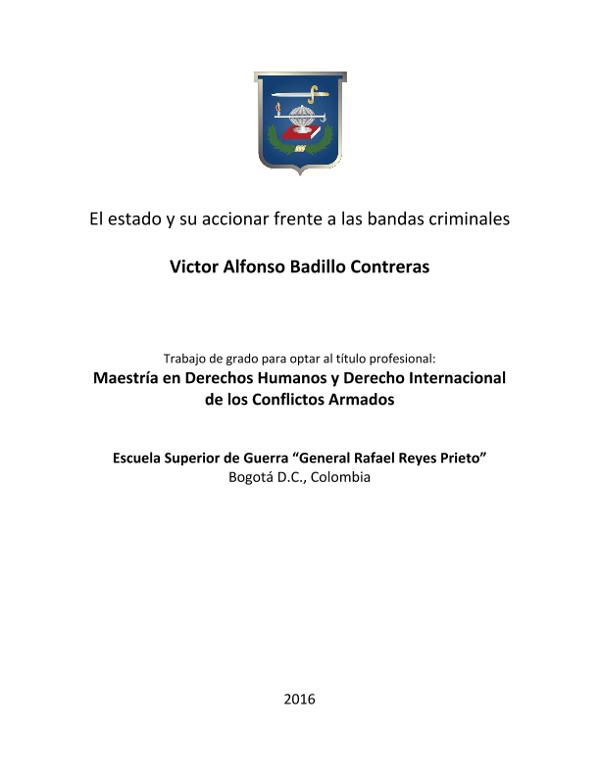 El estado y su accionar frente a las bandas criminales

Victor Alfonso Badillo Contreras

Trabajo de grado para optar al título profesional:
Maestría en Derechos Humanos y Derecho Internacional de los Conflictos Armados

Escuela Superior de Guerra “General Rafael Reyes Prieto”
Bogotá D.C., Colombia

2016